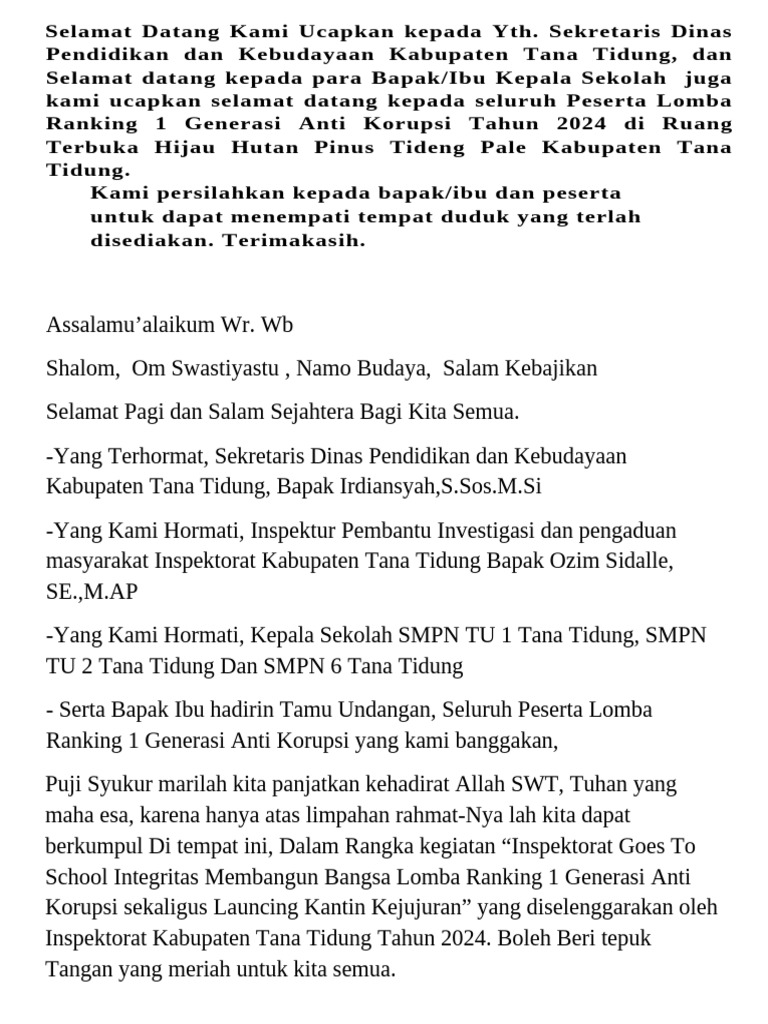 Selamat Datang Kami Ucapkan kepada Yth. Sekretaris Dinas Pendidikan dan Kebudayaan Kabupaten Tana Tidung, dan Selamat datang kepada para Bapak/Ibu Kepala Sekolah juga kami ucapkan selamat datang kepada seluruh Peserta Lomba Ranking 1 Generasi Anti Korupsi Tahun 2024 di Ruang Terbuka Hijau Hutan Pinus Tideng Pale Kabupaten Tana Tidung.

Kami persilahkan kepada bapak/ibu dan peserta untuk dapat menempati tempat duduk yang terlah disediakan. Terimakasih.

Assalamu'alaikum Wr. Wb

Shalom, Om Swastiyastu , Namo Budaya, Salam Kebajikan

Selamat Pagi dan Salam Sejahtera Bagi Kita Semua.

-Yang Terhormat, Sekretaris Dinas Pendidikan dan Kebudayaan Kabupaten Tana Tidung, Bapak Irdiansyah,S.Sos.M.Si

-Yang Kami Hormati, Inspektur Pembantu Investigasi dan pengaduan masyarakat Inspektorat Kabupaten Tana Tidung Bapak Ozim Sidalle, SE.,M.AP

-Yang Kami Hormati, Kepala Sekolah SMPN TU 1 Tana Tidung, SMPN TU 2 Tana Tidung Dan SMPN 6 Tana Tidung

- Serta Bapak Ibu hadirin Tamu Undangan, Seluruh Peserta Lomba Ranking 1 Generasi Anti Korupsi yang kami banggakan,

Puji Syukur marilah kita panjatkan kehadirat Allah SWT, Tuhan yang maha esa, karena hanya atas limpahan rahmat-Nya lah kita dapat berkumpul Di tempat ini, Dalam Rangka kegiatan “Inspektorat Goes To School Integritas Membangun Bangsa Lomba Ranking 1 Generasi Anti Korupsi sekaligus Launcing Kantin Kejujuran” yang diselenggarakan oleh Inspektorat Kabupaten Tana Tidung Tahun 2024. Boleh Beri tepuk Tangan yang meriah untuk kita semua.